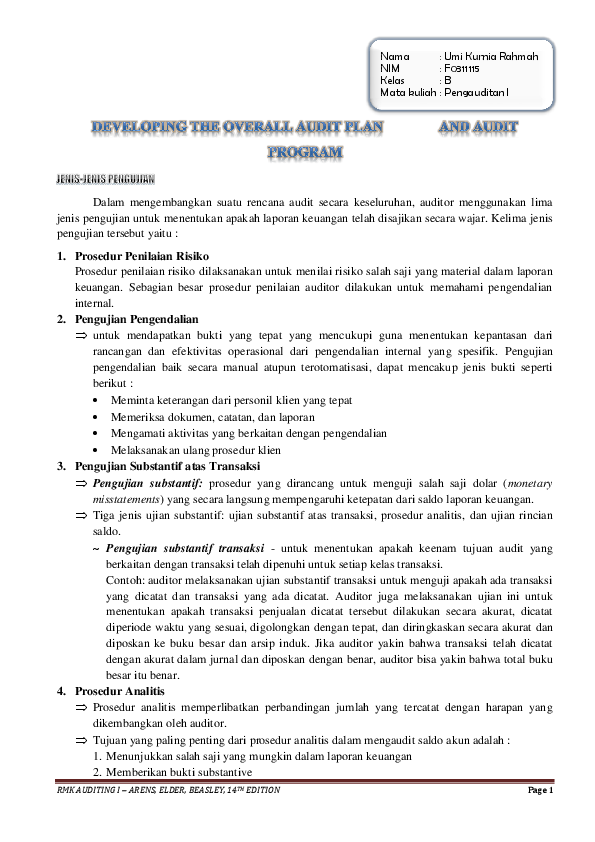 Nama : Umi Kurnia Rahmah
NIM : F0311115
Kelas : B
Mata kuliah : Pengauditan I

DEVELOPING THE OVERALL AUDIT PLAN AND AUDIT PROGRAM

JENIS-JENIS PENGUJIAN

Dalam mengembangkan suatu rencana audit secara keseluruhan, auditor menggunakan lima jenis pengujian untuk menentukan apakah laporan keuangan telah disajikan secara wajar. Kelima jenis pengujian tersebut yaitu :

1. Prosedur Penilaian Risiko
Prosedur penilaian risiko dilaksanakan untuk menilai risiko salah saji yang material dalam laporan keuangan. Sebagian besar prosedur penilaian auditor dilakukan untuk memahami pengendalian internal.

2. Pengujian Pengendalian
⇒ untuk mendapatkan bukti yang tepat yang mencukupi guna menentukan kepantasan dari rancangan dan efektivitas operasional dari pengendalian internal yang spesifik. Pengujian pengendalian baik secara manual atupun terotomatisasi, dapat mencakup jenis bukti seperti berikut :
• Meminta keterangan dari personil klien yang tepat
• Memeriksa dokumen, catatan, dan laporan
• Mengamati aktivitas yang berkaitan dengan pengendalian
• Melaksanakan ulang prosedur klien

3. Pengujian Substantif atas Transaksi
⇒ Pengujian substantif: prosedur yang dirancang untuk menguji salah saji dolar (monetary misstatements) yang secara langsung mempengaruhi ketepatan dari saldo laporan keuangan.
⇒ Tiga jenis ujian substantif: ujian substantif atas transaksi, prosedur analitis, dan ujian rincian saldo.
~ Pengujian substantif transaksi - untuk menentukan apakah keenam tujuan audit yang berkaitan dengan transaksi telah dipenuhi untuk setiap kelas transaksi.
Contoh: auditor melaksanakan ujian substantif transaksi untuk menguji apakah ada transaksi yang dicatat dan transaksi yang ada dicatat. Auditor juga melaksanakan ujian ini untuk menentukan apakah transaksi penjualan dicatat tersebut dilakukan secara akurat, dicatat diperiode waktu yang sesuai, digolongkan dengan tepat, dan diringkaskan secara akurat dan diposkan ke buku besar dan arsip induk. Jika auditor yakin bahwa transaksi telah dicatat dengan akurat dalam jurnal dan diposkan dengan benar, auditor bisa yakin bahwa total buku besar itu benar.

4. Prosedur Analitis
⇒ Prosedur analitis memperlibatkan perbandingan jumlah yang tercatat dengan harapan yang dikembangkan oleh auditor.
⇒ Tujuan yang paling penting dari prosedur analitis dalam mengaudit saldo akun adalah :
1. Menunjukkan salah saji yang mungkin dalam laporan keuangan
2. Memberikan bukti substantive

RMK AUDITING I – ARENS, ELDER, BEASLEY, 14TH EDITION
Page 1